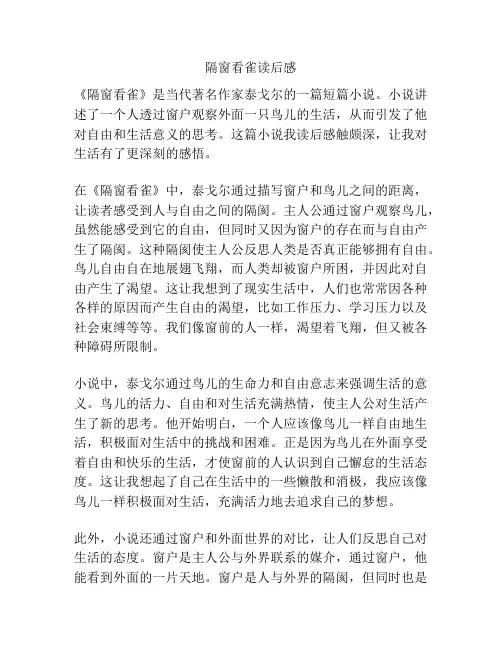 隔窗看雀读后感

《隔窗看雀》是当代著名作家泰戈尔的一篇短篇小说。小说讲述了一个人透过窗户观察外面一只鸟儿的生活，从而引发了他对自由和生活意义的思考。这篇小说我读后感触颇深，让我对生活有了更深刻的感悟。

在《隔窗看雀》中，泰戈尔通过描写窗户和鸟儿之间的距离，让读者感受到人与自由之间的隔阂。主人公通过窗户观察鸟儿，虽然能感受到它的自由，但同时又因为窗户的存在而与自由产生了隔阂。这种隔阂使主人公反思人类是否真正能够拥有自由。鸟儿自由自在地展翅飞翔，而人类却被窗户所困，并因此对自由产生了渴望。这让我想到了现实生活中，人们也常常因各种各样的原因而产生自由的渴望，比如工作压力、学习压力以及社会束缚等等。我们像窗前的人一样，渴望着飞翔，但又被各种障碍所限制。

小说中，泰戈尔通过鸟儿的生命力和自由意志来强调生活的意义。鸟儿的活力、自由和对生活充满热情，使主人公对生活产生了新的思考。他开始明白，一个人应该像鸟儿一样自由地生活，积极面对生活中的挑战和困难。正是因为鸟儿在外面享受着自由和快乐的生活，才使窗前的人认识到自己懈怠的生活态度。这让我想起了自己在生活中的一些懒散和消极，我应该像鸟儿一样积极面对生活，充满活力地去追求自己的梦想。

此外，小说还通过窗户和外面世界的对比，让人们反思自己对生活的态度。窗户是主人公与外界联系的媒介，通过窗户，他能看到外面的一片天地。窗户是人与外界的隔阂，但同时也是